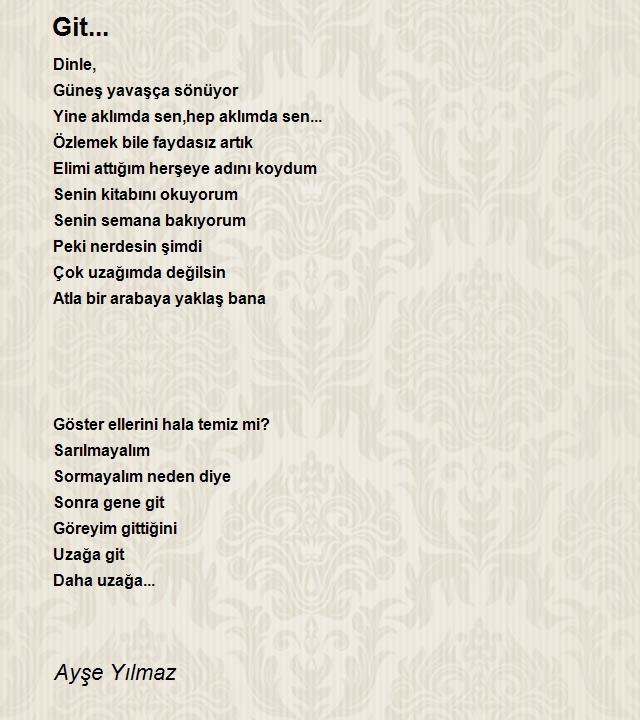 Git...

Dinle,
Güneş yavaşça sönüyor
Yine aklımda sen,hep aklımda sen...
Özlemek bile faydasız artık
Elimi attığım herşeye adını koydum
Senin kitabını okuyorum
Senin semana bakıyorum
Peki nerdesin şimdi
Çok uzağımda değilsin
Atla bir arabaya yaklaş bana

Göster ellerini hala temiz mi?
Sarılmayalım
Sormayalım neden diye
Sonra gene git
Göreyim gittiğini
Uzağa git
Daha uzağa...

Ayşe Yılmaz